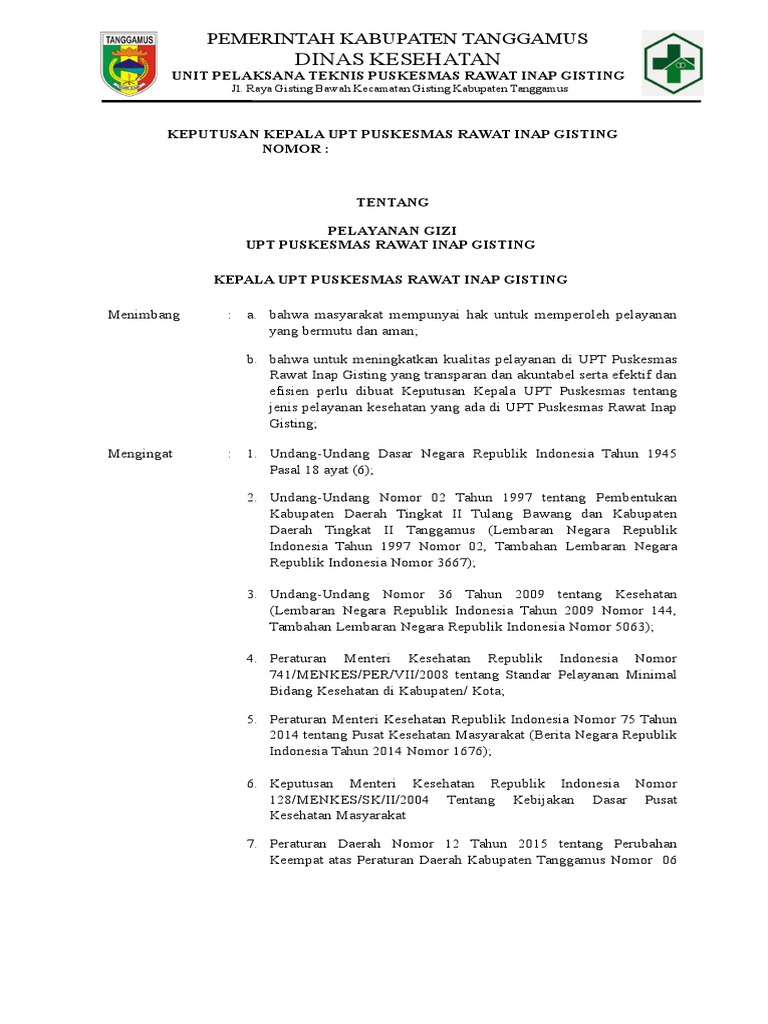 TANGGAMUS

PEMERINTAH KABUPATEN TANGGAMUS
DINAS KESEHATAN
UNIT PELAKSANA TEKNIS PUSKESMAS RAWAT INAP GISTING
Jl. Raya Gisting Bawah Kecamatan Gisting Kabupaten Tanggamus

KEPUTUSAN KEPALA UPT PUSKESMAS RAWAT INAP GISTING
NOMOR :

TENTANG

PELAYANAN GIZI
UPT PUSKESMAS RAWAT INAP GISTING

KEPALA UPT PUSKESMAS RAWAT INAP GISTING

Menimbang : a. bahwa masyarakat mempunyai hak untuk memperoleh pelayanan yang bermutu dan aman;

b. bahwa untuk meningkatkan kualitas pelayanan di UPT Puskesmas Rawat Inap Gisting yang transparan dan akuntabel serta efektif dan efisien perlu dibuat Keputusan Kepala UPT Puskesmas tentang jenis pelayanan kesehatan yang ada di UPT Puskesmas Rawat Inap Gisting;

Mengingat : 1. Undang-Undang Dasar Negara Republik Indonesia Tahun 1945 Pasal 18 ayat (6);

2. Undang-Undang Nomor 02 Tahun 1997 tentang Pembentukan Kabupaten Daerah Tingkat II Tulang Bawang dan Kabupaten Daerah Tingkat II Tanggamus (Lembaran Negara Republik Indonesia Tahun 1997 Nomor 02, Tambahan Lembaran Negara Republik Indonesia Nomor 3667);

3. Undang-Undang Nomor 36 Tahun 2009 tentang Kesehatan (Lembaran Negara Republik Indonesia Tahun 2009 Nomor 144, Tambahan Lembaran Negara Republik Indonesia Nomor 5063);

4. Peraturan Menteri Kesehatan Republik Indonesia Nomor 741/MENKES/PER/VII/2008 tentang Standar Pelayanan Minimal Bidang Kesehatan di Kabupaten/ Kota;

5. Peraturan Menteri Kesehatan Republik Indonesia Nomor 75 Tahun 2014 tentang Pusat Kesehatan Masyarakat (Berita Negara Republik Indonesia Tahun 2014 Nomor 1676);

6. Keputusan Menteri Kesehatan Republik Indonesia Nomor 128/MENKES/SK/II/2004 Tentang Kebijakan Dasar Pusat Kesehatan Masyarakat

7. Peraturan Daerah Nomor 12 Tahun 2015 tentang Perubahan Keempat atas Peraturan Daerah Kabupaten Tanggamus Nomor 06